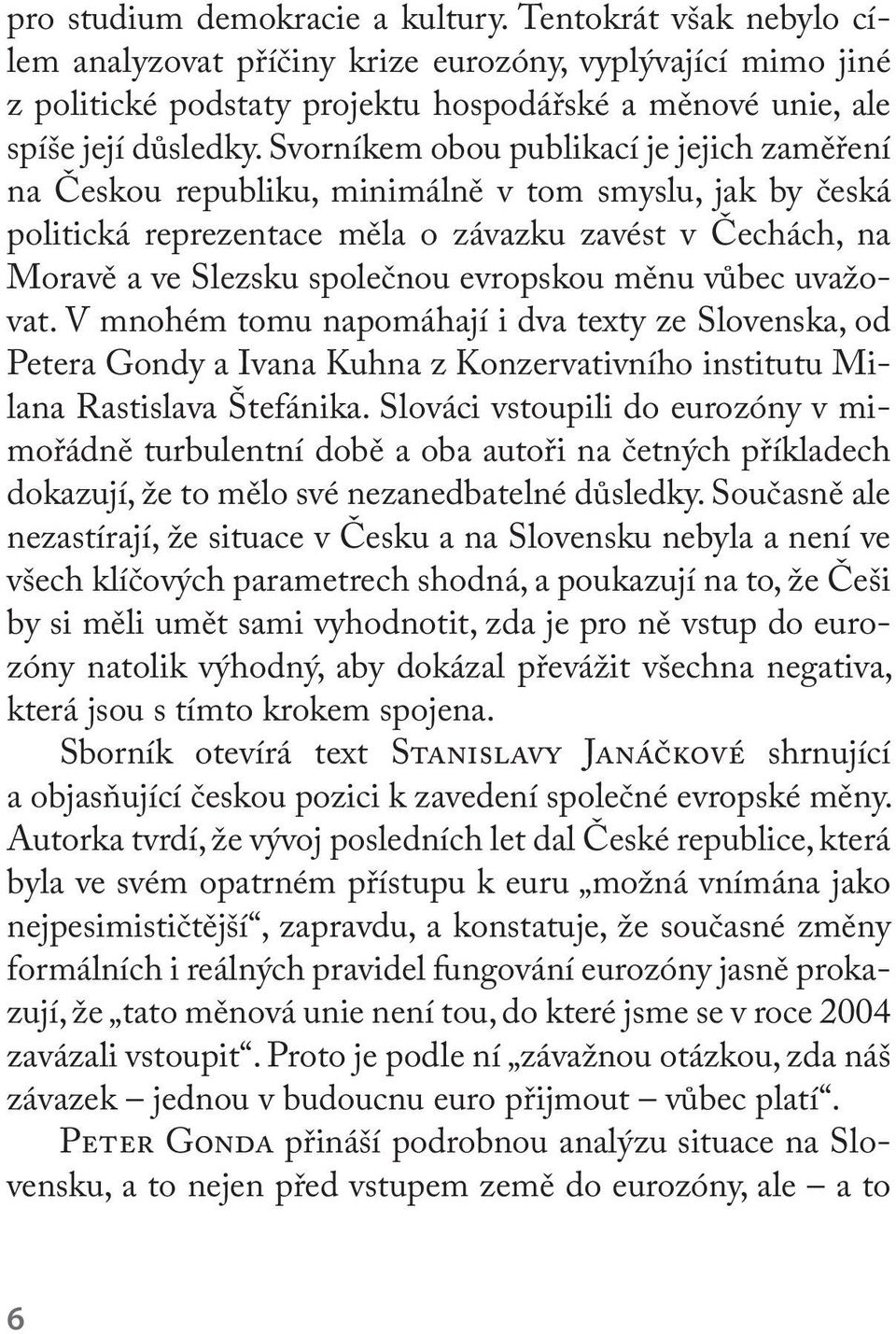 pro studium demokracie a kultury. Tentokrát však nebylo cílem analyzovat příčiny krize eurozóny, vyplývající mimo jiné z politické podstaty projektu hospodářské a měnové unie, ale spíše její důsledky. Svorníkem obou publikací je jejich zaměření na Českou republiku, minimálně v tom smyslu, jak by česká politická reprezentace měla o závazku zavést v Čechách, na Moravě a ve Slezsku společnou evropskou měnu vůbec uvažovat. V mnohém tomu napomáhají i dva texty ze Slovenska, od Petera Gondy a Ivana Kuhna z Konzervativního institutu Milana Rastislava Štefánika. Slováci vstoupili do eurozóny v mimořádně turbulentní době a oba autoři na četných příkladech dokazují, že to mělo své nezanedbatelné důsledky. Současně ale nezastírají, že situace v Česku a na Slovensku nebyla a není ve všech klíčových parametrech shodná, a poukazují na to, že Češi by si měli umět sami vyhodnotit, zda je pro ně vstup do eurozóny natolik výhodný, aby dokázal převážit všechna negativa, která jsou s tímto krokem spojena.

Sborník otevírá text Stanislavy Janáčkové shrnující a objasňující českou pozici k zavedení společné evropské měny. Autorka tvrdí, že vývoj posledních let dal České republice, která byla ve svém opatrném přístupu k euru „možná vnímána jako nejpesimističtější“, zapravdu, a konstatuje, že současné změny formálních i reálných pravidel fungování eurozóny jasně prokazují, že „tato měnová unie není tou, do které jsme se v roce 2004 zavázali vstoupit“. Proto je podle ní „závažnou otázkou, zda náš závazek – jednou v budoucnu euro přijmout – vůbec platí“.

Peter Gonda přináší podrobnou analýzu situace na Slovensku, a to nejen před vstupem země do eurozóny, ale – a to

6